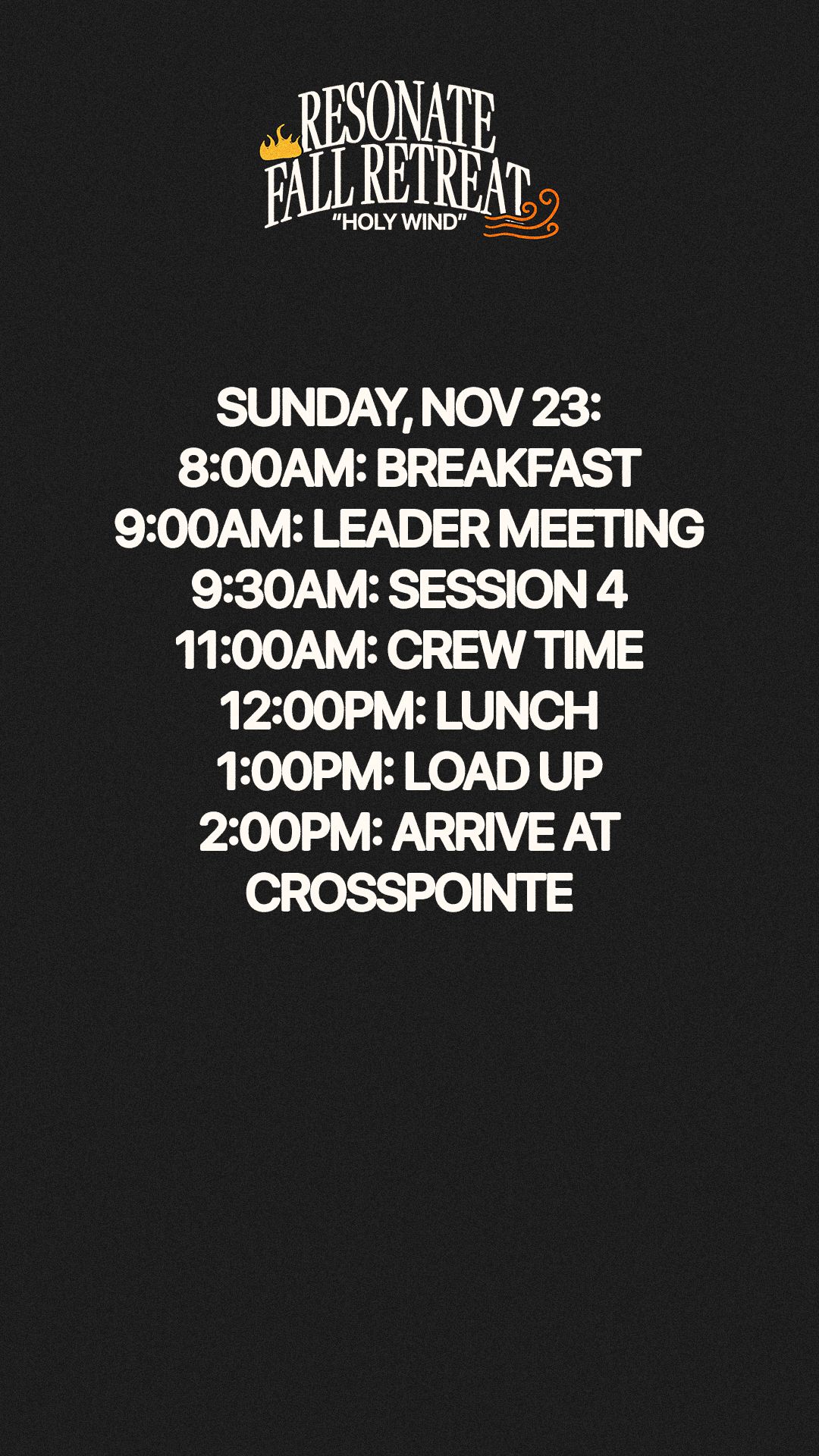 RESONATE
FALL RETREAT
"HOLY WIND"

SUNDAY, NOV 23:
8:00AM: BREAKFAST
9:00AM: LEADER MEETING
9:30AM: SESSION 4
11:00AM: CREW TIME
12:00PM: LUNCH
1:00PM: LOAD UP
2:00PM: ARRIVE AT CROSSPOINTE